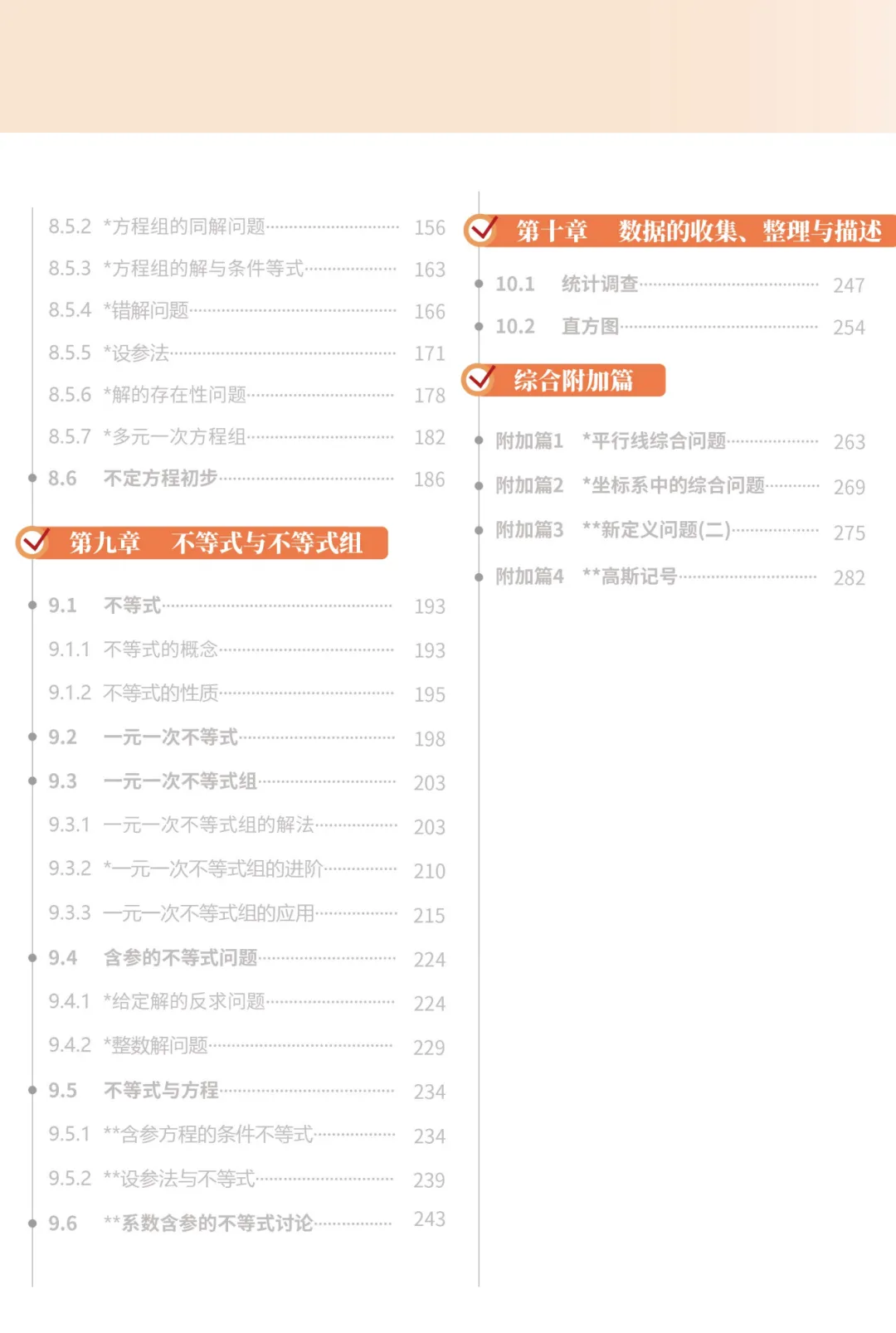 8.5.2 *方程组的同解问题 156

8.5.3 *方程组的解与条件等式 163

8.5.4 *错解问题 166

8.5.5 *设参法 171

8.5.6 *解的存在性问题 178

8.5.7 *多元一次方程组 182

8.6 不定方程初步 186

第九章 不等式与不等式组

9.1 不等式 193

9.1.1 不等式的概念 193

9.1.2 不等式的性质 195

9.2 一元一次不等式 198

9.3 一元一次不等式组 203

9.3.1 一元一次不等式组的解法 203

9.3.2 *一元一次不等式组的进阶 210

9.3.3 一元一次不等式组的应用 215

9.4 含参的不等式问题 224

9.4.1 *给定解的反求问题 224

9.4.2 *整数解问题 229

9.5 不等式与方程 234

9.5.1 **含参方程的条件不等式 234

9.5.2 **设参法与不等式 239

9.6 **系数含参的不等式讨论 243

第十章 数据的收集、整理与描述

10.1 统计调查 247

10.2 直方图 254

综合附加篇

附加篇1 *平行线综合问题 263

附加篇2 *坐标系中的综合问题 269

附加篇3 **新定义问题(二) 275

附加篇4 **高斯记号 282